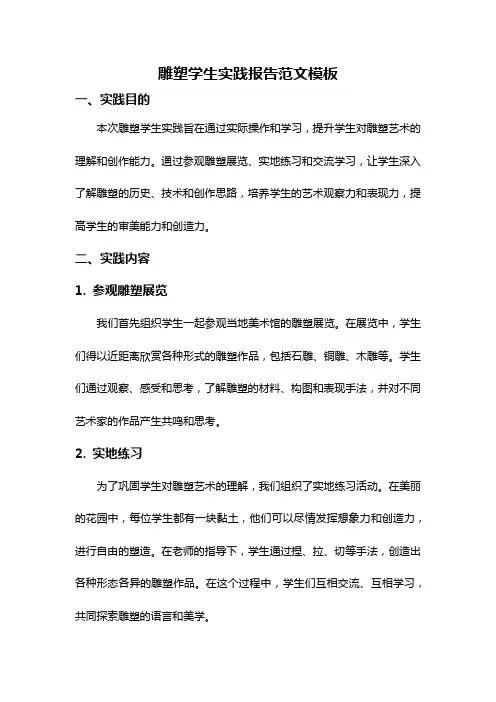 雕塑学生实践报告范文模板

一、实践目的

本次雕塑学生实践旨在通过实际操作和学习，提升学生对雕塑艺术的理解和创作能力。通过参观雕塑展览、实地练习和交流学习，让学生深入了解雕塑的历史、技术和创作思路，培养学生的艺术观察力和表现力，提高学生的审美能力和创造力。

二、实践内容

1. 参观雕塑展览

我们首先组织学生一起参观当地美术馆的雕塑展览。在展览中，学生们得以近距离欣赏各种形式的雕塑作品，包括石雕、铜雕、木雕等。学生们通过观察、感受和思考，了解雕塑的材料、构图和表现手法，并对不同艺术家的作品产生共鸣和思考。

2. 实地练习

为了巩固学生对雕塑艺术的理解，我们组织了实地练习活动。在美丽的花园中，每位学生都有一块黏土，他们可以尽情发挥想象力和创造力，进行自由的塑造。在老师的指导下，学生通过捏、拉、切等手法，创造出各种形态各异的雕塑作品。在这个过程中，学生们互相交流、互相学习，共同探索雕塑的语言和美学。